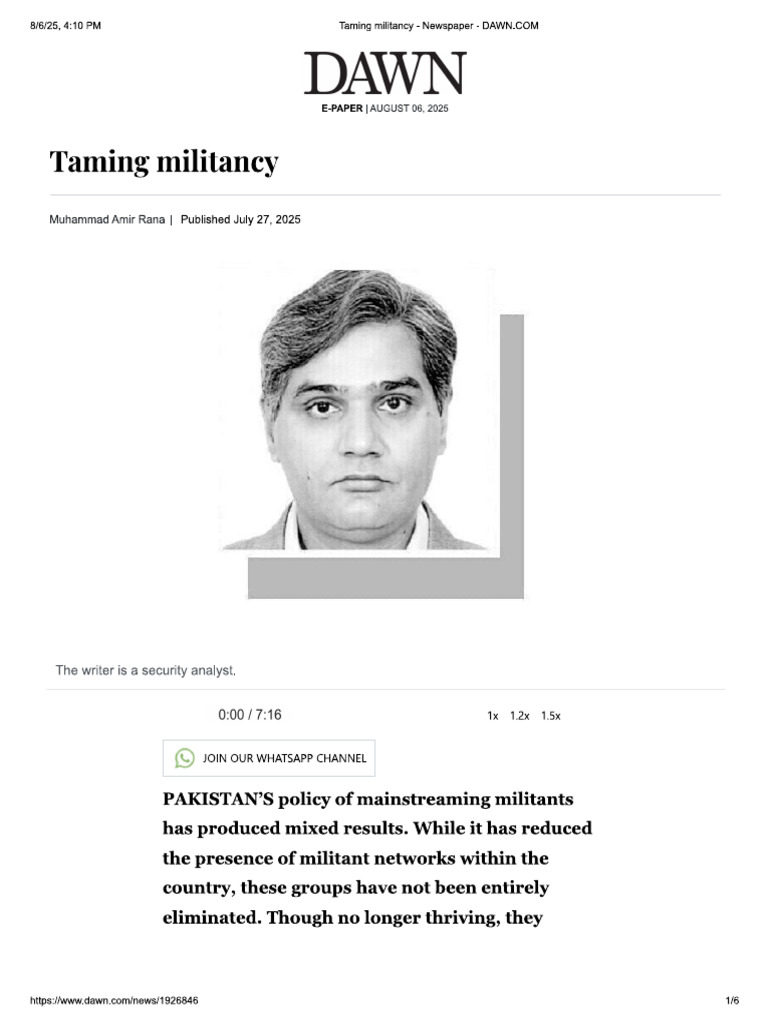 8/6/25, 4:10 PM

Taming militancy - Newspaper - DAWN.COM

DAWN

E-PAPER | AUGUST 06, 2025

Taming militancy

Muhammad Amir Rana | Published July 27, 2025

The writer is a security analyst.

0:00 / 7:16

1x 1.2x 1.5x

JOIN OUR WHATSAPP CHANNEL

PAKISTAN'S policy of mainstreaming militants has produced mixed results. While it has reduced the presence of militant networks within the country, these groups have not been entirely eliminated. Though no longer thriving, they

https://www.dawn.com/news/1926846

1/6